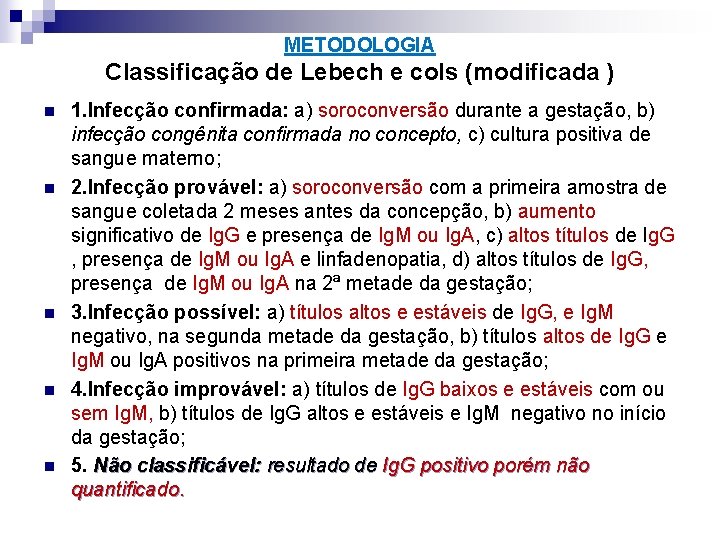 METODOLOGIA
Classificação de Lebech e cols (modificada )

1.Infecção confirmada: a) soroconversão durante a gestação, b) infecção congênita confirmada no concepto, c) cultura positiva de sangue materno;

2.Infecção provável: a) soroconversão com a primeira amostra de sangue coletada 2 meses antes da concepção, b) aumento significativo de IgG e presença de IgM ou IgA, c) altos títulos de IgG , presença de IgM ou IgA e linfadenopatia, d) altos títulos de IgG, presença de IgM ou IgA na 2ª metade da gestação;

3.Infecção possível: a) títulos altos e estáveis de IgG, e IgM negativo, na segunda metade da gestação, b) títulos altos de IgG e IgM ou IgA positivos na primeira metade da gestação;

4.Infecção improvável: a) títulos de IgG baixos e estáveis com ou sem IgM, b) títulos de IgG altos e estáveis e IgM negativo no início da gestação;

5. Não classificável: resultado de IgG positivo porém não quantificado.